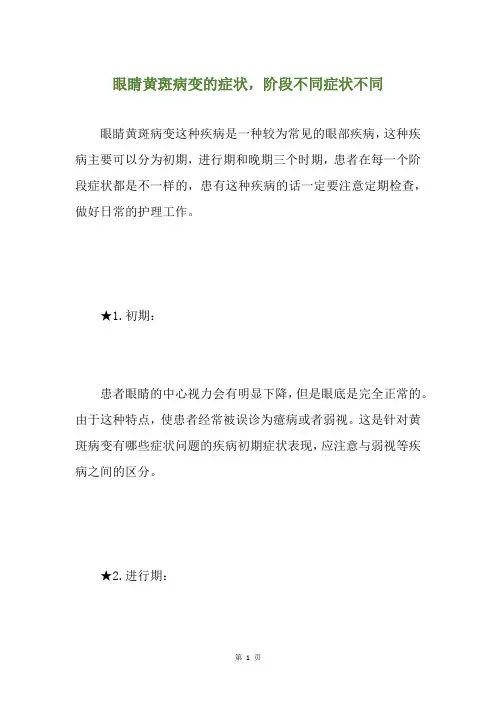 眼睛黄斑病变的症状，阶段不同症状不同

眼睛黄斑病变这种疾病是一种较为常见的眼部疾病，这种疾病主要可以分为初期，进行期和晚期三个时期，患者在每一个阶段症状都是不一样的，患有这种疾病的话一定要注意定期检查，做好日常的护理工作。

★1. 初期：

患者眼睛的中心视力会有明显下降，但是眼底是完全正常的。由于这种特点，使患者经常被误诊为癔病或者弱视。这是针对黄斑病变有哪些症状问题的疾病初期症状表现，应注意与弱视等疾病之间的区分。

★2. 进行期：

第 1 页